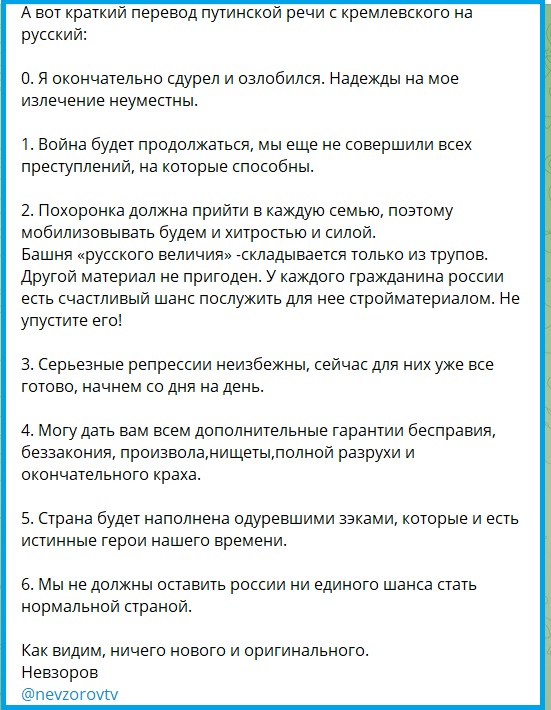 А вот краткий перевод путинской речи с кремлевского на русский:

0. Я окончательно сдурел и озлобился. Надежды на мое излечение неуместны.

1. Война будет продолжаться, мы еще не совершили всех преступлений, на которые способны.

2. Похоронка должна прийти в каждую семью, поэтому мобилизовывать будем и хитростью и силой.
Башня «русского величия» -складывается только из трупов. Другой материал не пригоден. У каждого гражданина россии есть счастливый шанс послужить для нее стройматериалом. Не упустите его!

3. Серьезные репрессии неизбежны, сейчас для них уже все готово, начнем со дня на день.

4. Могу дать вам всем дополнительные гарантии бесправия, беззакония, произвола,нищеты,полной разрухи и окончательного краха.

5. Страна будет наполнена одуревшими зэками, которые и есть истинные герои нашего времени.

6. Мы не должны оставить россии ни единого шанса стать нормальной страной.

Как видим, ничего нового и оригинального.
Невзоров
@nevzorovtv